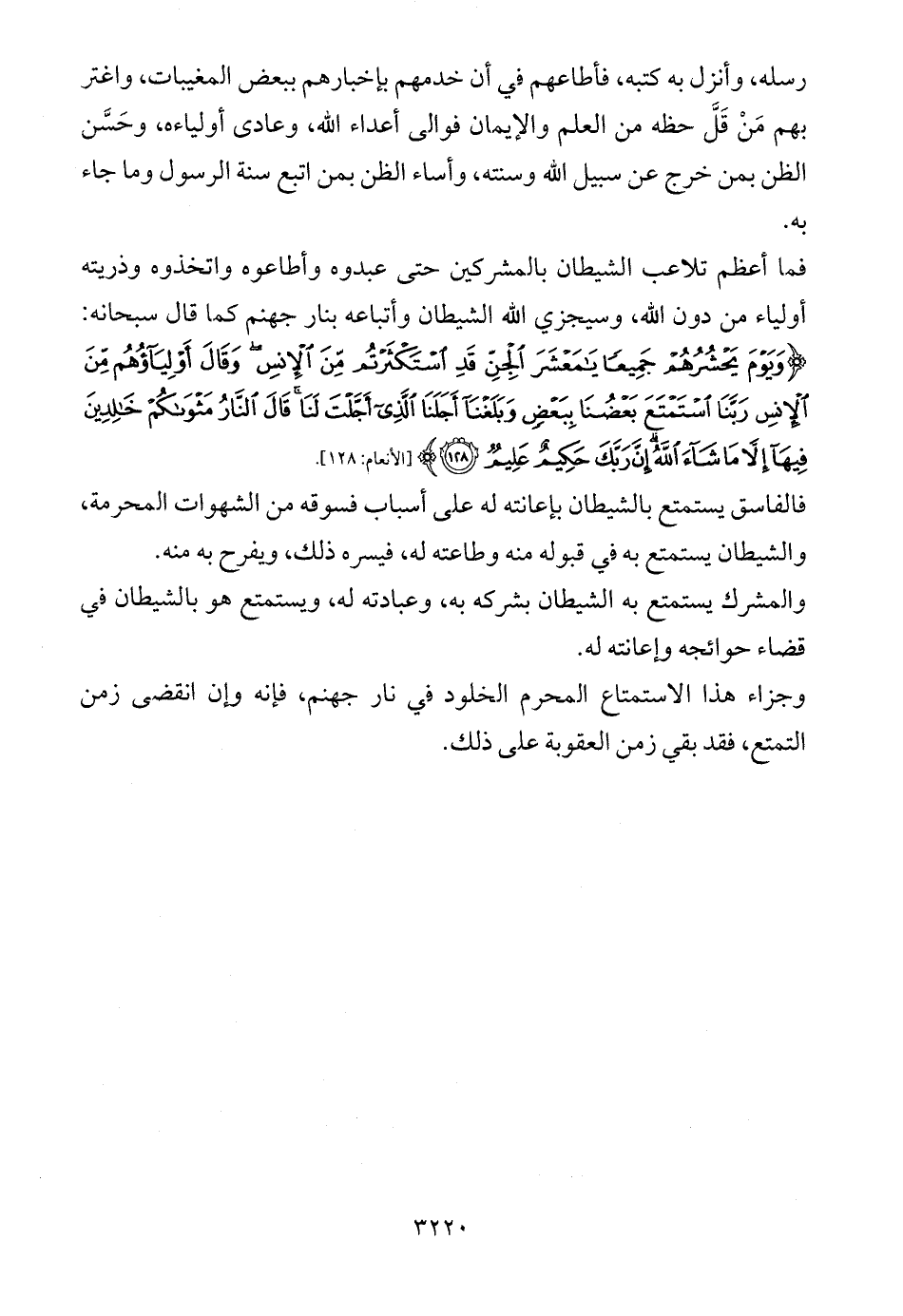 رسله، وأنزل به كتبه، فأطاعهم في أن خدمهم بإخبارهم ببعض المغيبات، واغتر بهم مَنْ قَلَّ حظه من العلم والإيمان فوالى أعداء الله، وعادى أولياءه، وحَسَّن الظن بمن خرج عن سبيل الله وسنته، وأساء الظن بمن اتبع سنة الرسول وما جاء به.

فما أعظم تلاعب الشيطان بالمشركين حتى عبدوه وأطاعوه واتخذوه وذريته أولياء من دون الله، وسيجزي الله الشيطان وأتباعه بنار جهنم كما قال سبحانه: ﴿وَيَوْمَ يَحْشُرُهُمْ جَمِيعًا يَٰمَعْشَرَ ٱلْجِنِّ قَدِ ٱسْتَكْثَرْتُم مِّنَ ٱلْإِنسِ ۖ وَقَالَ أَوْلِيَآؤُهُم مِّنَ ٱلْإِنسِ رَبَّنَا ٱسْتَمْتَعَ بَعْضُنَا بِبَعْضٍ وَبَلَغْنَآ أَجَلَنَا ٱلَّذِىٓ أَجَّلْتَ لَنَا ۚ قَالَ ٱلنَّارُ مَثْوَىٰكُمْ خَٰلِدِينَ فِيهَآ إِلَّا مَا شَآءَ ٱللَّهُ ۗ إِنَّ رَبَّكَ حَكِيمٌ عَلِيمٌ ﴿١٢٨﴾﴾ [الأنعام: ١٢٨].

فالفاسق يستمتع بالشيطان بإعانته له على أسباب فسوقه من الشهوات المحرمة، والشيطان يستمتع به في قبوله منه وطاعته له، فيسره ذلك، ويفرح به منه.

والمشرك يستمتع به الشيطان بشركه به، وعبادته له، ويستمتع هو بالشيطان في قضاء حوائجه وإعانته له.

وجزاء هذا الاستمتاع المحرم الخلود في نار جهنم، فإنه وإن انقضى زمن التمتع، فقد بقي زمن العقوبة على ذلك.

٣٢٢٠